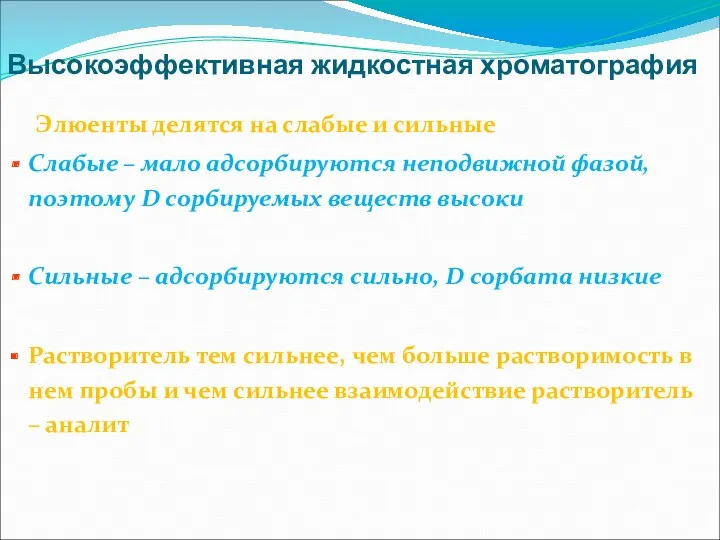 Высокоэффективная жидкостная хроматография

Элюенты делятся на слабые и сильные

Слабые – мало адсорбируются неподвижной фазой, поэтому D сорбируемых веществ высоки

Сильные – адсорбируются сильно, D сорбата низкие

Растворитель тем сильнее, чем больше растворимость в нем пробы и чем сильнее взаимодействие растворитель – аналит